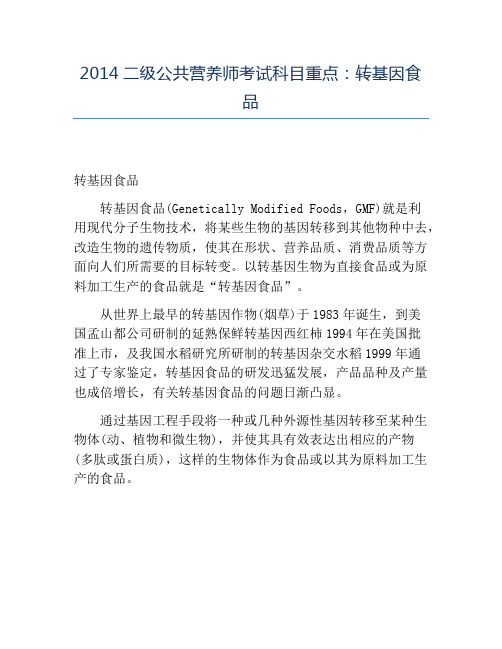 2014 二级公共营养师考试科目重点：转基因食品

转基因食品

转基因食品(Genetically Modified Foods，GMF)就是利用现代分子生物技术，将某些生物的基因转移到其他物种中去，改造生物的遗传物质，使其在形状、营养品质、消费品质等方面向人们所需要的目标转变。以转基因生物为直接食品或为原料加工生产的食品就是“转基因食品”。

从世界上最早的转基因作物(烟草)于 1983 年诞生，到美国孟山都公司研制的延熟保鲜转基因西红柿 1994 年在美国批准上市，及我国水稻研究所研制的转基因杂交水稻 1999 年通过了专家鉴定，转基因食品的研发迅猛发展，产品品种及产量也成倍增长，有关转基因食品的问题日渐凸显。

通过基因工程手段将一种或几种外源性基因转移至某种生物体(动、植物和微生物)，并使其具有效表达出相应的产物(多肽或蛋白质)，这样的生物体作为食品或以其为原料加工生产的食品。